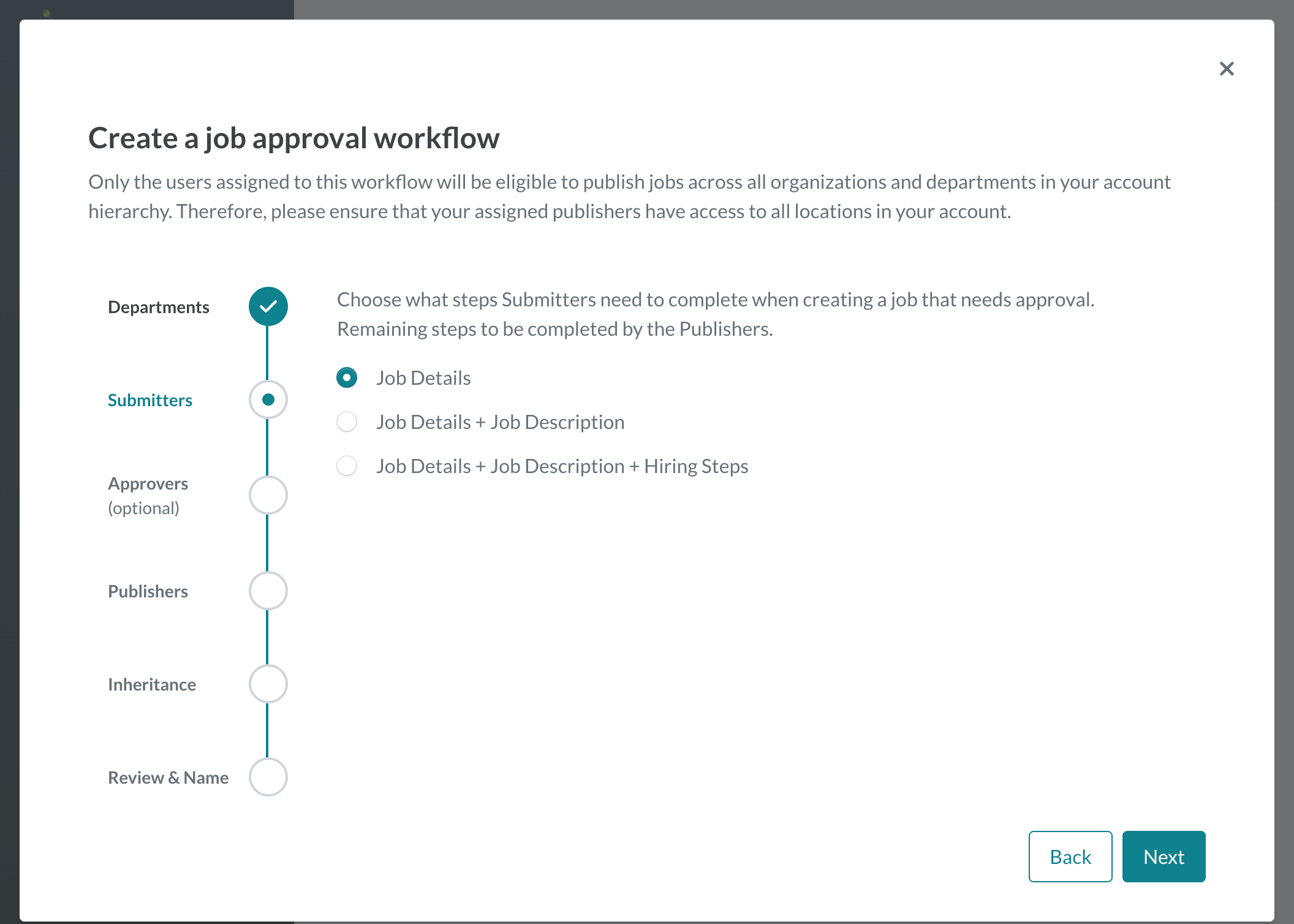 ×

Create a job approval workflow

Only the users assigned to this workflow will be eligible to publish jobs across all organizations and departments in your account hierarchy. Therefore, please ensure that your assigned publishers have access to all locations in your account.

Departments

Submitters

Approvers (optional)

Publishers

Inheritance

Review & Name

Choose what steps Submitters need to complete when creating a job that needs approval. Remaining steps to be completed by the Publishers.

Job Details

Job Details + Job Description

Job Details + Job Description + Hiring Steps

Back

Next